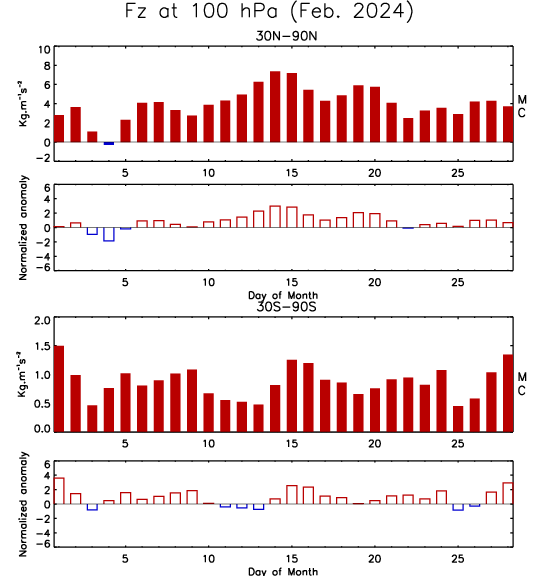 Fz at 100 hPa (Feb. 2024)

30N-90N

$Kg.m^{-1}s^{-2}$

10
8
6
4
2
0
−2

M
C

5 10 15 20 25

Normalized anomaly

6
4
2
0
−2
−4
−6

5 10 15 20 25

Day of Month

30S-90S

$Kg.m^{-1}s^{-2}$

2.0
1.5
1.0
0.5
0.0

M
C

5 10 15 20 25

Normalized anomaly

6
4
2
0
−2
−4
−6

5 10 15 20 25

Day of Month